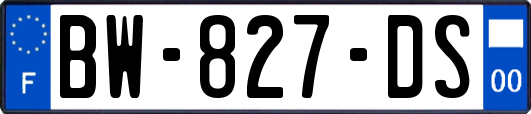 F

BW-827-DS

00